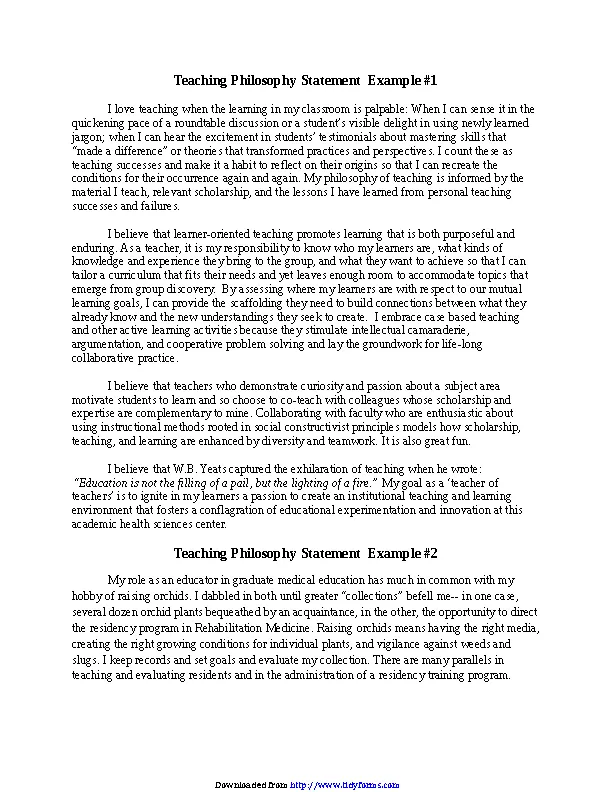 Teaching Philosophy Statement Example #1

I love teaching when the learning in my classroom is palpable: When I can sense it in the quickening pace of a roundtable discussion or a student's visible delight in using newly learned jargon; when I can hear the excitement in students' testimonials about mastering skills that "made a difference" or theories that transformed practices and perspectives. I count these as teaching successes and make it a habit to reflect on their origins so that I can recreate the conditions for their occurrence again and again. My philosophy of teaching is informed by the material I teach, relevant scholarship, and the lessons I have learned from personal teaching successes and failures.

I believe that learner-oriented teaching promotes learning that is both purposeful and enduring. As a teacher, it is my responsibility to know who my learners are, what kinds of knowledge and experience they bring to the group, and what they want to achieve so that I can tailor a curriculum that fits their needs and yet leaves enough room to accommodate topics that emerge from group discovery. By assessing where my learners are with respect to our mutual learning goals, I can provide the scaffolding they need to build connections between what they already know and the new understandings they seek to create. I embrace case based teaching and other active learning activities because they stimulate intellectual camaraderie, argumentation, and cooperative problem solving and lay the groundwork for life-long collaborative practice.

I believe that teachers who demonstrate curiosity and passion about a subject area motivate students to learn and so choose to co-teach with colleagues whose scholarship and expertise are complementary to mine. Collaborating with faculty who are enthusiastic about using instructional methods rooted in social constructivist principles models how scholarship, teaching, and learning are enhanced by diversity and teamwork. It is also great fun.

I believe that W.B. Yeats captured the exhilaration of teaching when he wrote: "Education is not the filling of a pail, but the lighting of a fire." My goal as a 'teacher of teachers' is to ignite in my learners a passion to create an institutional teaching and learning environment that fosters a conflagration of educational experimentation and innovation at this academic health sciences center.

Teaching Philosophy Statement Example #2

My role as an educator in graduate medical education has much in common with my hobby of raising orchids. I dabbled in both until greater "collections" befell me-- in one case, several dozen orchid plants bequeathed by an acquaintance, in the other, the opportunity to direct the residency program in Rehabilitation Medicine. Raising orchids means having the right media, creating the right growing conditions for individual plants, and vigilance against weeds and slugs. I keep records and set goals and evaluate my collection. There are many parallels in teaching and evaluating residents and in the administration of a residency training program.

Downloaded from http://www.tidyforms.com